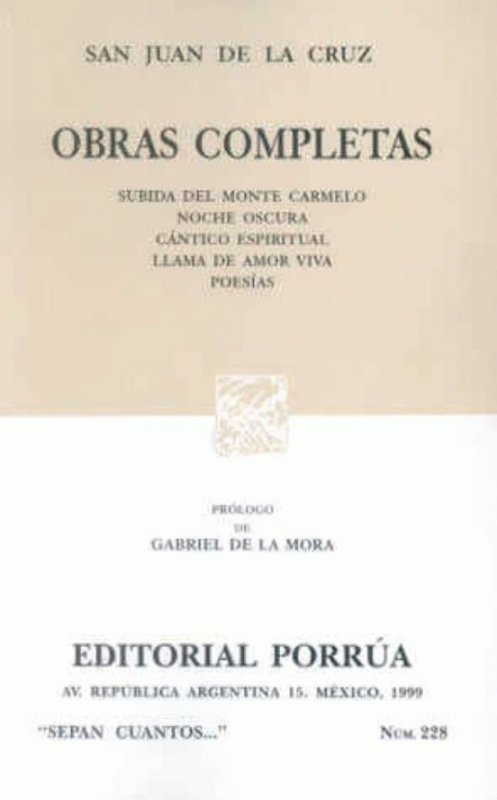 SAN JUAN DE LA CRUZ

OBRAS COMPLETAS

SUBIDA DEL MONTE CARMELO
NOCHE OSCURA
CÁNTICO ESPIRITUAL
LLAMA DE AMOR VIVA
POESÍAS

PRÓLOGO
DE
GABRIEL DE LA MORA

EDITORIAL PORRÚA

AV. REPÚBLICA ARGENTINA 15. MÉXICO, 1999

"SEPAN CUANTOS..." NUM. 228